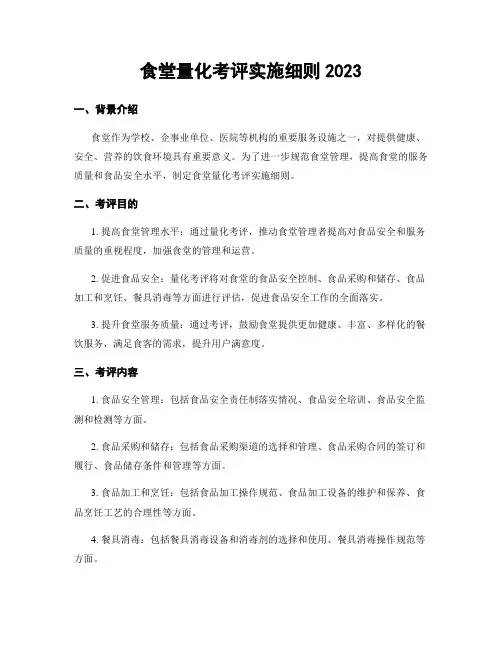 食堂量化考评实施细则 2023

一、背景介绍

食堂作为学校、企事业单位、医院等机构的重要服务设施之一，对提供健康、安全、营养的饮食环境具有重要意义。为了进一步规范食堂管理，提高食堂的服务质量和食品安全水平，制定食堂量化考评实施细则。

二、考评目的

1. 提高食堂管理水平：通过量化考评，推动食堂管理者提高对食品安全和服务质量的重视程度，加强食堂的管理和运营。

2. 促进食品安全：量化考评将对食堂的食品安全控制、食品采购和储存、食品加工和烹饪、餐具消毒等方面进行评估，促进食品安全工作的全面落实。

3. 提升食堂服务质量：通过考评，鼓励食堂提供更加健康、丰富、多样化的餐饮服务，满足食客的需求，提升用户满意度。

三、考评内容

1. 食品安全管理：包括食品安全责任制落实情况、食品安全培训、食品安全监测和检测等方面。

2. 食品采购和储存：包括食品采购渠道的选择和管理、食品采购合同的签订和履行、食品储存条件和管理等方面。

3. 食品加工和烹饪：包括食品加工操作规范、食品加工设备的维护和保养、食品烹饪工艺的合理性等方面。

4. 餐具消毒：包括餐具消毒设备和消毒剂的选择和使用、餐具消毒操作规范等方面。